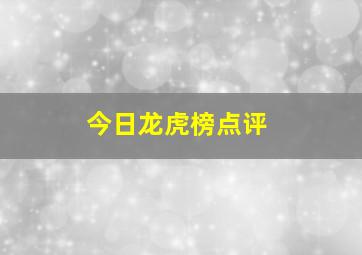 今日龙虎榜点评